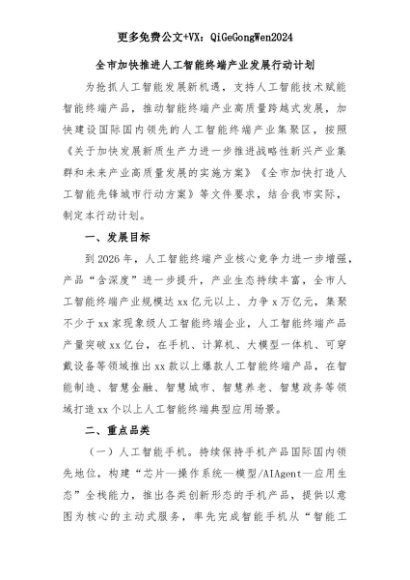 更多免费公文+VX：QiGeGongWen2024

全市加快推进人工智能终端产业发展行动计划

为抢抓人工智能发展新机遇，支持人工智能技术赋能智能终端产品，推动智能终端产业高质量跨越式发展，加快建设国际国内领先的人工智能终端产业集聚区，按照《关于加快发展新质生产力进一步推进战略性新兴产业集群和未来产业高质量发展的实施方案》《全市加快打造人工智能先锋城市行动方案》等文件要求，结合我市实际，制定本行动计划。

一、发展目标

到2026年，人工智能终端产业核心竞争力进一步增强，产品“含深度”进一步提升，产业生态持续丰富，全市人工智能终端产业规模达xx亿元以上、力争x万亿元，集聚不少于xx家现象级人工智能终端企业，人工智能终端产品产量突破xx亿台，在手机、计算机、大模型一体机、可穿戴设备等领域推出xx款以上爆款人工智能终端产品，在智能制造、智慧金融、智慧城市、智慧养老、智慧政务等领域打造xx个以上人工智能终端典型应用场景。

二、重点品类

（一）人工智能手机。持续保持手机产品国际国内领先地位，构建“芯片—操作系统—模型/AIAgent—应用生态”全栈能力，推出各类创新形态的手机产品，提供以意图为核心的主动式服务，率先完成智能手机从“智能工